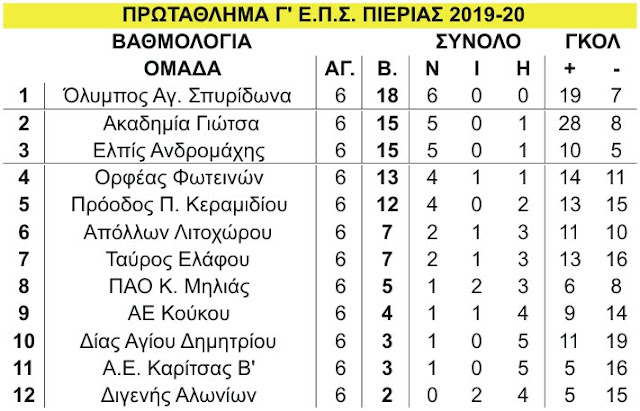 ΠΡΩΤΑΘΛΗΜΑ Γ' Ε.Π.Σ. ΠΙΕΡΙΑΣ 2019-20

| | ΒΑΘΜΟΛΟΓΙΑ | | | ΣΥΝΟΛΟ | | | ΓΚΟΛ | |
|---|---|---|---|---|---|---|---|---|
| | ΟΜΑΔΑ | ΑΓ. | Β. | Ν | Ι | Η | + | - |
| 1 | Όλυμπος Αγ. Σπυρίδωνα | 6 | 18 | 6 | 0 | 0 | 19 | 7 |
| 2 | Ακαδημία Γιώτσα | 6 | 15 | 5 | 0 | 1 | 28 | 8 |
| 3 | Ελπίς Ανδρομάχης | 6 | 15 | 5 | 0 | 1 | 10 | 5 |
| 4 | Ορφέας Φωτεινών | 6 | 13 | 4 | 1 | 1 | 14 | 11 |
| 5 | Πρόοδος Π. Κεραμιδίου | 6 | 12 | 4 | 0 | 2 | 13 | 15 |
| 6 | Απόλλων Λιτοχώρου | 6 | 7 | 2 | 1 | 3 | 11 | 10 |
| 7 | Ταύρος Ελάφου | 6 | 7 | 2 | 1 | 3 | 13 | 16 |
| 8 | ΠΑΟ Κ. Μηλιάς | 6 | 5 | 1 | 2 | 3 | 6 | 8 |
| 9 | ΑΕ Κούκου | 6 | 4 | 1 | 1 | 4 | 9 | 14 |
| 10 | Δίας Αγίου Δημητρίου | 6 | 3 | 1 | 0 | 5 | 11 | 19 |
| 11 | Α.Ε. Καρίτσας Β' | 6 | 3 | 1 | 0 | 5 | 5 | 16 |
| 12 | Διγενής Αλωνίων | 6 | 2 | 0 | 2 | 4 | 5 | 15 |